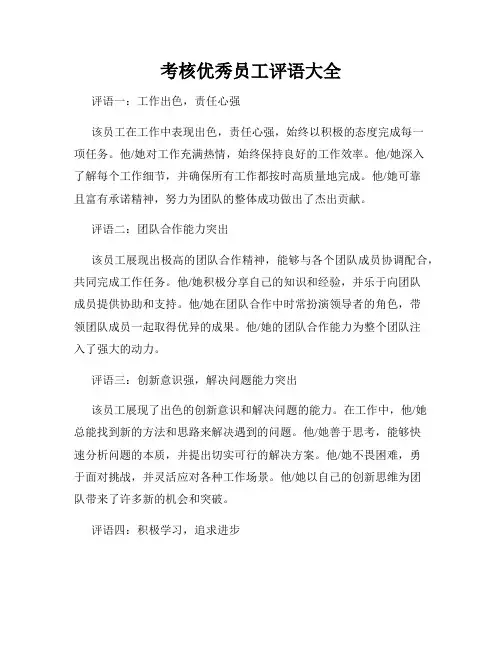 考核优秀员工评语大全

评语一：工作出色，责任心强

该员工在工作中表现出色，责任心强，始终以积极的态度完成每一项任务。他/她对工作充满热情，始终保持良好的工作效率。他/她深入了解每个工作细节，并确保所有工作都按时高质量地完成。他/她可靠且富有承诺精神，努力为团队的整体成功做出了杰出贡献。

评语二：团队合作能力突出

该员工展现出极高的团队合作精神，能够与各个团队成员协调配合，共同完成工作任务。他/她积极分享自己的知识和经验，并乐于向团队成员提供协助和支持。他/她在团队合作中时常扮演领导者的角色，带领团队成员一起取得优异的成果。他/她的团队合作能力为整个团队注入了强大的动力。

评语三：创新意识强，解决问题能力突出

该员工展现了出色的创新意识和解决问题的能力。在工作中，他/她总能找到新的方法和思路来解决遇到的问题。他/她善于思考，能够快速分析问题的本质，并提出切实可行的解决方案。他/她不畏困难，勇于面对挑战，并灵活应对各种工作场景。他/她以自己的创新思维为团队带来了许多新的机会和突破。

评语四：积极学习，追求进步